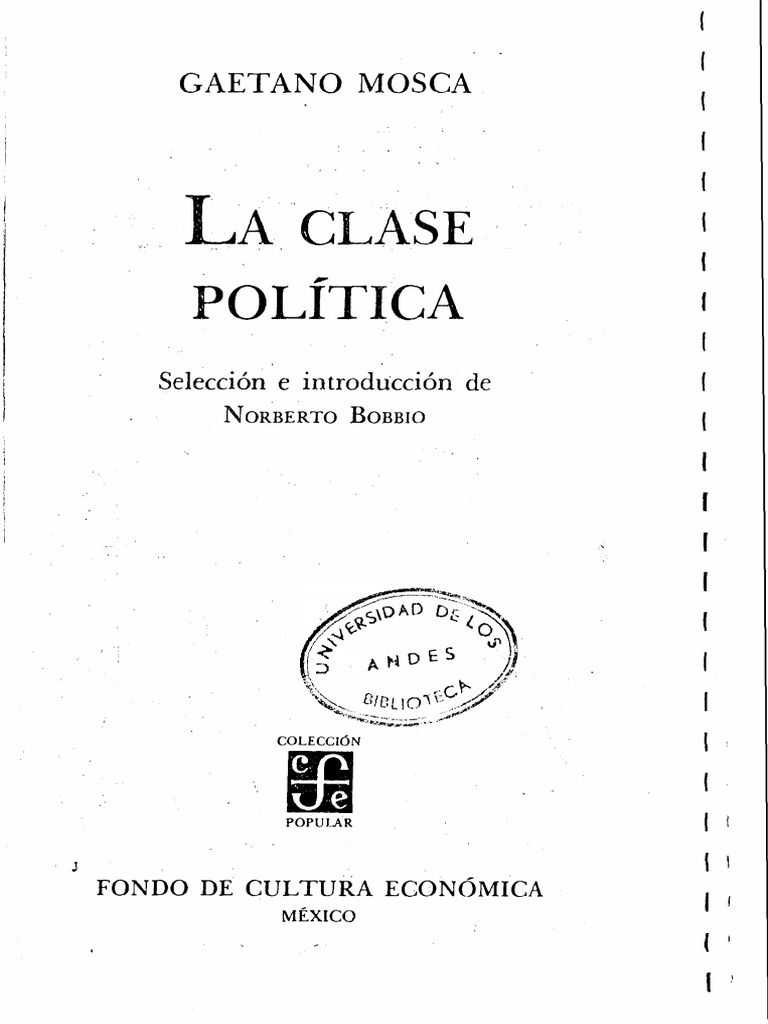 GAETANO MOSCA

LA CLASE POLÍTICA

Selección e introducción de
NORBERTO BOBBIO

UNIVERSIDAD DE LOS
ANDES
BIBLIOTECA

COLECCIÓN
POPULAR

FONDO DE CULTURA ECONÓMICA
MÉXICO